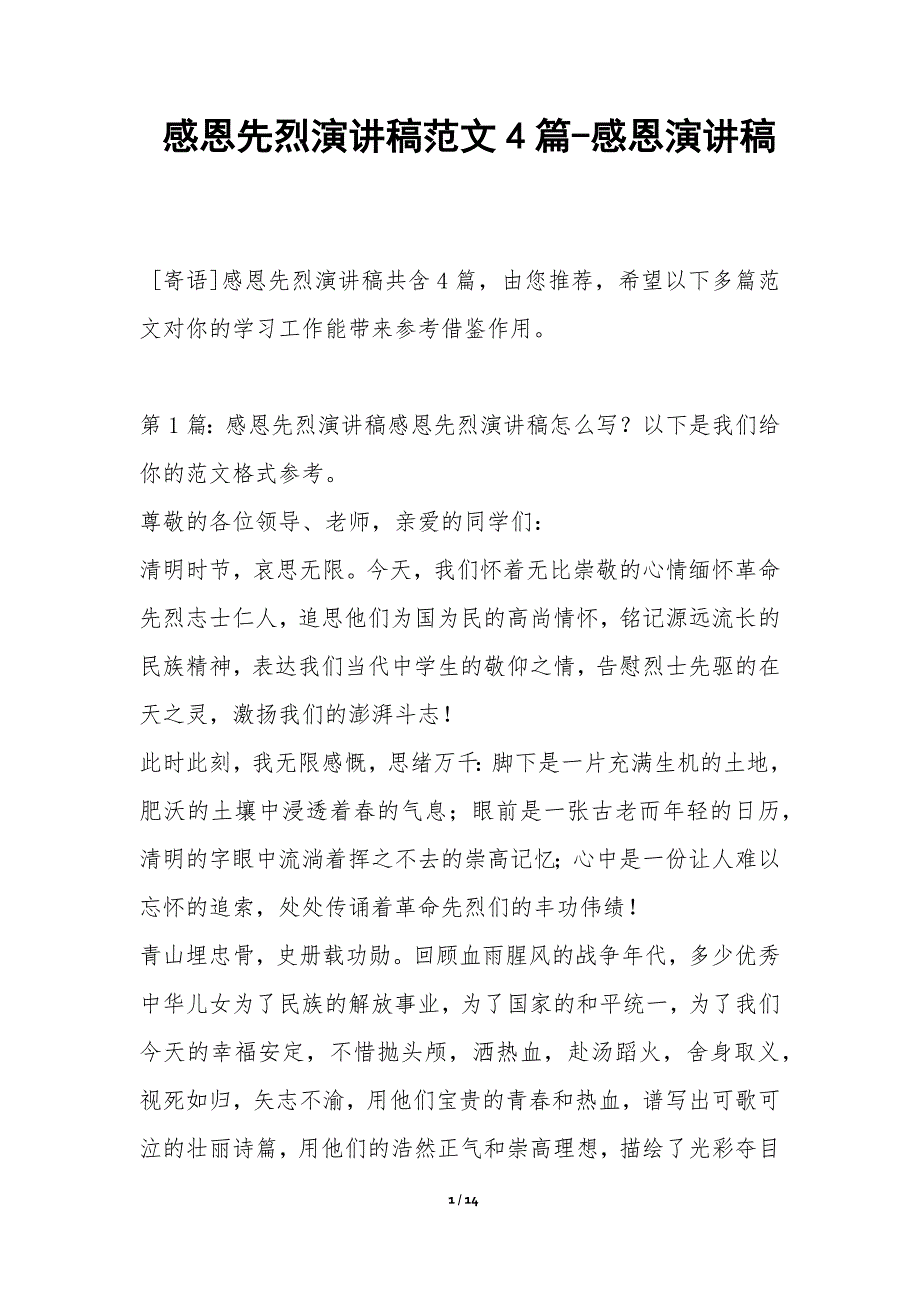 感恩先烈演讲稿范文4篇-感恩演讲稿

[寄语]感恩先烈演讲稿共含4篇，由您推荐，希望以下多篇范文对你的学习工作能带来参考借鉴作用。

第1篇：感恩先烈演讲稿感恩先烈演讲稿怎么写？以下是我们给你的范文格式参考。

尊敬的各位领导、老师，亲爱的同学们：

清明时节，哀思无限。今天，我们怀着无比崇敬的心情缅怀革命先烈志士仁人，追思他们为国为民的高尚情怀，铭记源远流长的民族精神，表达我们当代中学生的敬仰之情，告慰烈士先驱的在天之灵，激扬我们的澎湃斗志！

此时此刻，我无限感慨，思绪万千：脚下是一片充满生机的土地，肥沃的土壤中浸透着春的气息；眼前是一张古老而年轻的日历，清明的字眼中流淌着挥之不去的崇高记忆；心中是一份让人难以忘怀的追索，处处传诵着革命先烈们的丰功伟绩！

青山埋忠骨，史册载功勋。回顾血雨腥风的战争年代，多少优秀中华儿女为了民族的解放事业，为了国家的和平统一，为了我们今天的幸福安定，不惜抛头颅，洒热血，赴汤蹈火，舍身取义，视死如归，矢志不渝，用他们宝贵的青春和热血，谱写出可歌可泣的壮丽诗篇，用他们的浩然正气和崇高理想，描绘了光彩夺目

1 / 14